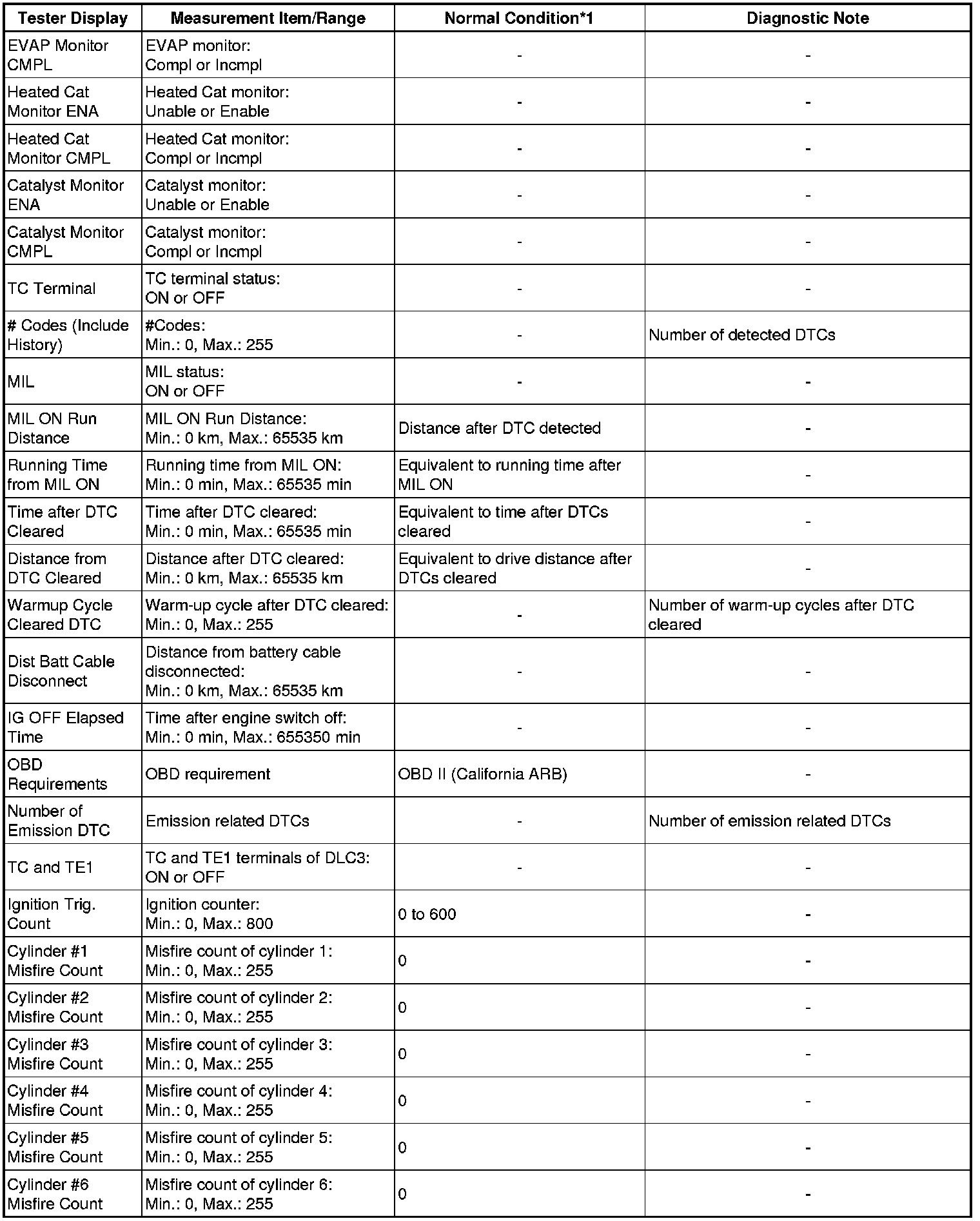 | Tester Display | Measurement Item/Range | Normal Condition*1 | Diagnostic Note |
|---|---|---|---|
| EVAP Monitor CMPL | EVAP monitor: Compl or Incmpl | - | - |
| Heated Cat Monitor ENA | Heated Cat monitor: Unable or Enable | - | - |
| Heated Cat Monitor CMPL | Heated Cat monitor: Compl or Incmpl | - | - |
| Catalyst Monitor ENA | Catalyst monitor: Unable or Enable | - | - |
| Catalyst Monitor CMPL | Catalyst monitor: Compl or Incmpl | - | - |
| TC Terminal | TC terminal status: ON or OFF | - | - |
| # Codes (Include History) | #Codes: Min.: 0, Max.: 255 | - | Number of detected DTCs |
| MIL | MIL status: ON or OFF | - | - |
| MIL ON Run Distance | MIL ON Run Distance: Min.: 0 km, Max.: 65535 km | Distance after DTC detected | - |
| Running Time from MIL ON | Running time from MIL ON: Min.: 0 min, Max.: 65535 min | Equivalent to running time after MIL ON | - |
| Time after DTC Cleared | Time after DTC cleared: Min.: 0 min, Max.: 65535 min | Equivalent to time after DTCs cleared | - |
| Distance from DTC Cleared | Distance after DTC cleared: Min.: 0 km, Max.: 65535 km | Equivalent to drive distance after DTCs cleared | - |
| Warmup Cycle Cleared DTC | Warm-up cycle after DTC cleared: Min.: 0, Max.: 255 | - | Number of warm-up cycles after DTC cleared |
| Dist Batt Cable Disconnect | Distance from battery cable disconnected: Min.: 0 km, Max.: 65535 km | - | - |
| IG OFF Elapsed Time | Time after engine switch off: Min.: 0 min, Max.: 655350 min | - | - |
| OBD Requirements | OBD requirement | OBD II (California ARB) | - |
| Number of Emission DTC | Emission related DTCs | - | Number of emission related DTCs |
| TC and TE1 | TC and TE1 terminals of DLC3: ON or OFF | - | - |
| Ignition Trig. Count | Ignition counter: Min.: 0, Max.: 800 | 0 to 600 | - |
| Cylinder #1 Misfire Count | Misfire count of cylinder 1: Min.: 0, Max.: 255 | 0 | - |
| Cylinder #2 Misfire Count | Misfire count of cylinder 2: Min.: 0, Max.: 255 | 0 | - |
| Cylinder #3 Misfire Count | Misfire count of cylinder 3: Min.: 0, Max.: 255 | 0 | - |
| Cylinder #4 Misfire Count | Misfire count of cylinder 4: Min.: 0, Max.: 255 | 0 | - |
| Cylinder #5 Misfire Count | Misfire count of cylinder 5: Min.: 0, Max.: 255 | 0 | - |
| Cylinder #6 Misfire Count | Misfire count of cylinder 6: Min.: 0, Max.: 255 | 0 | - |